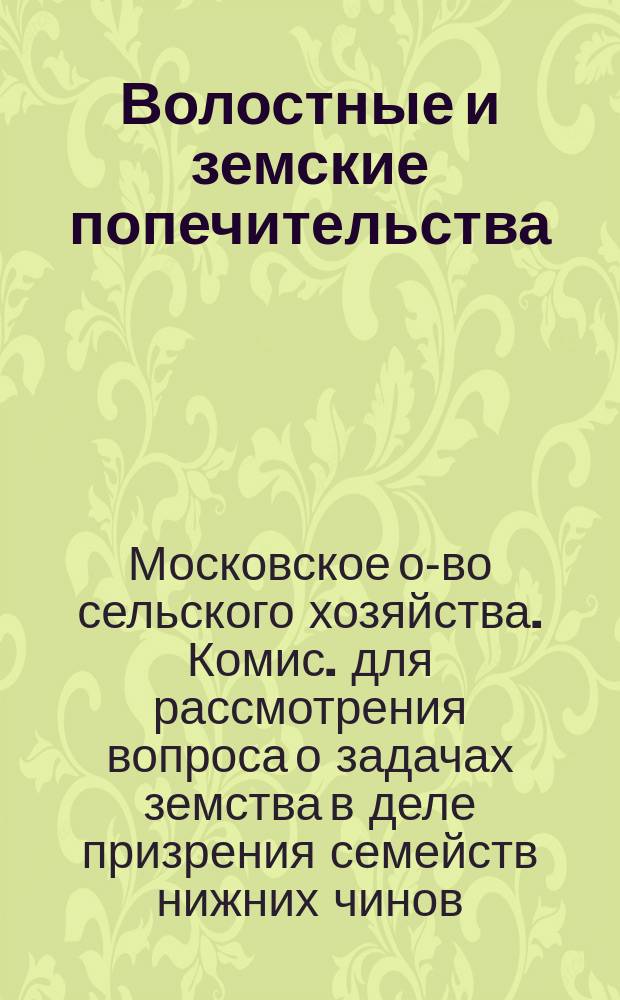 Волостные и земские попечительства

Московское о-во сельского хозяйства. Комис. для рассмотрения вопроса о задачах земства в деле призрения семейств нижних чинов